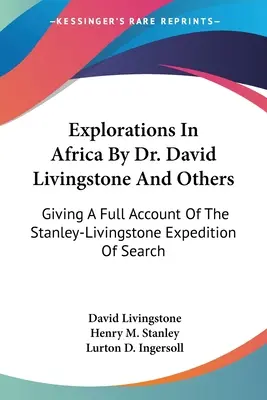 —KESSINGER'S RARE REPRINTS—

Explorations In Africa By Dr. David Livingstone And Others

Giving A Full Account Of The Stanley-Livingstone Expedition Of Search

David Livingstone
Henry M. Stanley
Lurton D. Ingersoll